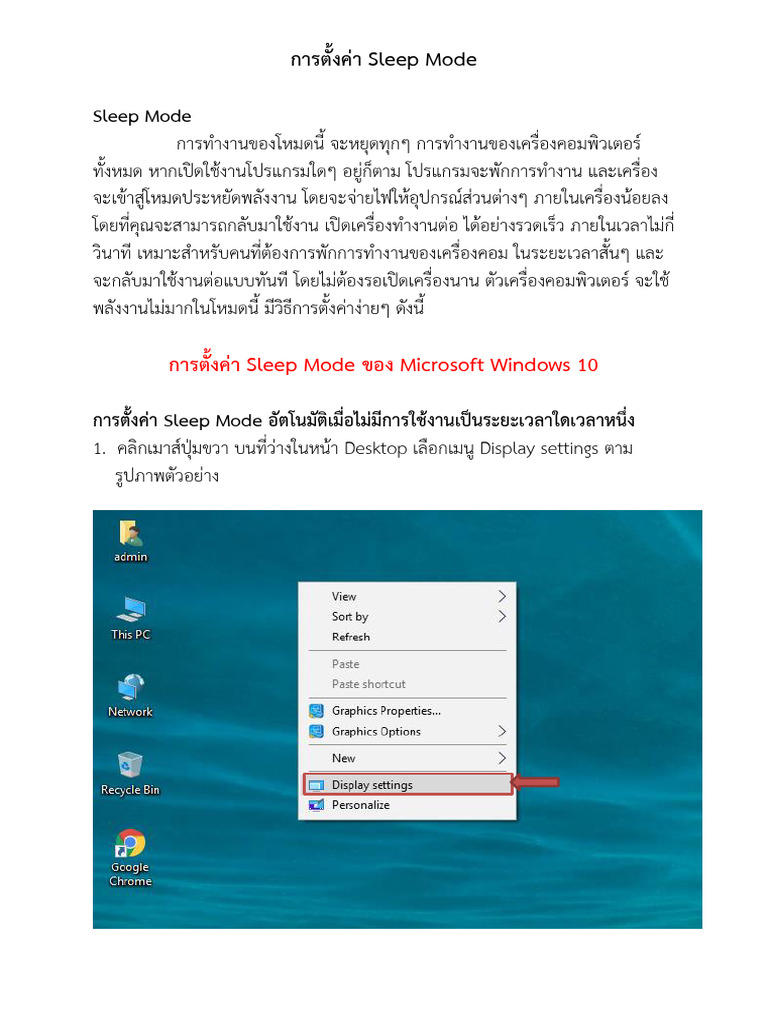 การตั้งค่า Sleep Mode

Sleep Mode

การทำงานของโหมดนี้ จะหยุดทุกๆ การทำงานของเครื่องคอมพิวเตอร์ทั้งหมด หากเปิดใช้งานโปรแกรมใดๆ อยู่ก็ตาม โปรแกรมจะพักการทำงาน และเครื่องจะเข้าสู่โหมดประหยัดพลังงาน โดยจะจ่ายไฟให้อุปกรณ์ส่วนต่างๆ ภายในเครื่องน้อยลง โดยที่คุณจะสามารถกลับมาใช้งาน เปิดเครื่องทำงานต่อ ได้อย่างรวดเร็ว ภายในเวลาไม่กี่วินาที เหมาะสำหรับคนที่ต้องการพักการทำงานของเครื่องคอม ในระยะเวลาสั้นๆ และจะกลับมาใช้งานต่อแบบทันที โดยไม่ต้องรอเปิดเครื่องนาน ตัวเครื่องคอมพิวเตอร์ จะใช้พลังงานไม่มากในโหมดนี้ มีวิธีการตั้งค่าง่ายๆ ดังนี้

การตั้งค่า Sleep Mode ของ Microsoft Windows 10

การตั้งค่า Sleep Mode อัตโนมัติเมื่อไม่มีการใช้งานเป็นระยะเวลาใดเวลาหนึ่ง

1. คลิกเมาส์ปุ่มขวา บนที่ว่างในหน้า Desktop เลือกเมนู Display settings ตามรูปภาพตัวอย่าง

admin
This PC
Network
Recycle Bin
Google Chrome

View
Sort by
Refresh
Paste
Paste shortcut
Graphics Properties...
Graphics Options
New
Display settings
Personalize